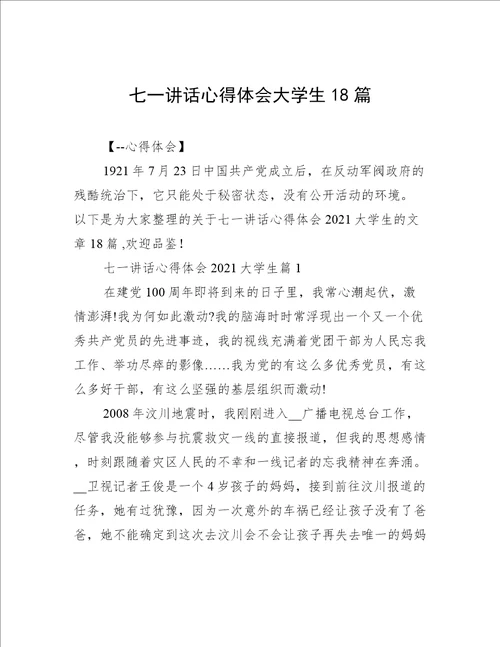 七一讲话心得体会大学生 18 篇

【--心得体会】

1921 年 7 月 23 日中国共产党成立后，在反动军阀政府的残酷统治下，它只能处于秘密状态，没有公开活动的环境。以下是为大家整理的关于七一讲话心得体会 2021 大学生的文章 18 篇 ,欢迎品鉴！

七一讲话心得体会 2021 大学生篇 1

在建党 100 周年即将到来的日子里，我常心潮起伏，激情澎湃!我为何如此激动?我的脑海时时常浮现出一个又一个优秀共产党员的先进事迹，我的视线充满着党团干部为人民忘我工作、举功尽瘁的影像……我为党的有这么多优秀党员，有这么多好干部，有这么坚强的基层组织而激动!

2008 年汶川地震时，我刚刚进入__广播电视总台工作，尽管我没能够参与抗震救灾一线的直接报道，但我的思想感情，时刻跟随着灾区人民的不幸和一线记者的忘我精神在奔涌。__卫视记者王俊是一个 4 岁孩子的妈妈，接到前往汶川报道的任务，她有过犹豫，因为一次意外的车祸已经让孩子没有了爸爸，她不能确定到这次去汶川会不会让孩子再失去唯一的妈妈